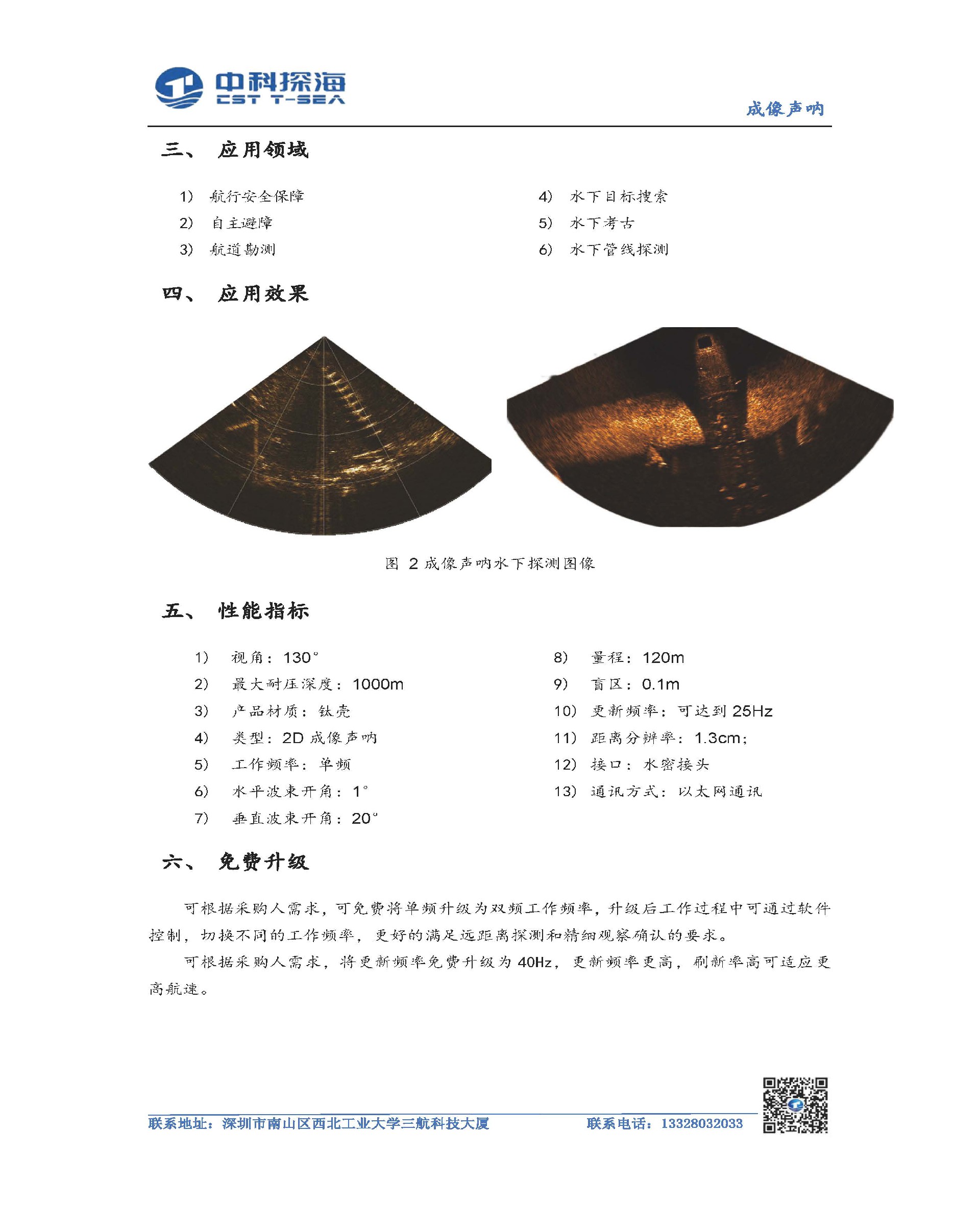 中科探海
CST T-SEA

成像声呐

三、 应用领域

1） 航行安全保障
2） 自主避障
3） 航道勘测
4） 水下目标搜索
5） 水下考古
6） 水下管线探测

四、 应用效果

图 2 成像声呐水下探测图像

五、 性能指标

1） 视角：130°
2） 最大耐压深度：1000m
3） 产品材质：钛壳
4） 类型：2D 成像声呐
5） 工作频率：单频
6） 水平波束开角：1°
7） 垂直波束开角：20°
8） 量程：120m
9） 盲区：0.1m
10） 更新频率：可达到 25Hz
11） 距离分辨率：1.3cm；
12） 接口：水密接头
13） 通讯方式：以太网通讯

六、 免费升级

可根据采购人需求，可免费将单频升级为双频工作频率，升级后工作过程中可通过软件控制，切换不同的工作频率，更好的满足远距离探测和精细观察确认的要求。

可根据采购人需求，将更新频率免费升级为 40Hz，更新频率更高，刷新率高可适应更高航速。

联系地址：深圳市南山区西北工业大学三航科技大厦
联系电话：13328032033